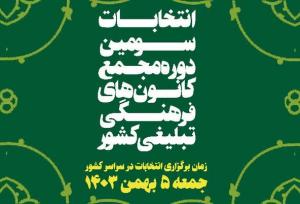 انتخابات
سومین
دوره مجمع
کانون‌های
فرهنگی
تبلیغی کشور

زمان برگزاری انتخابات در سراسر کشور
جمعه ۵ بهمن ۱۴۰۳